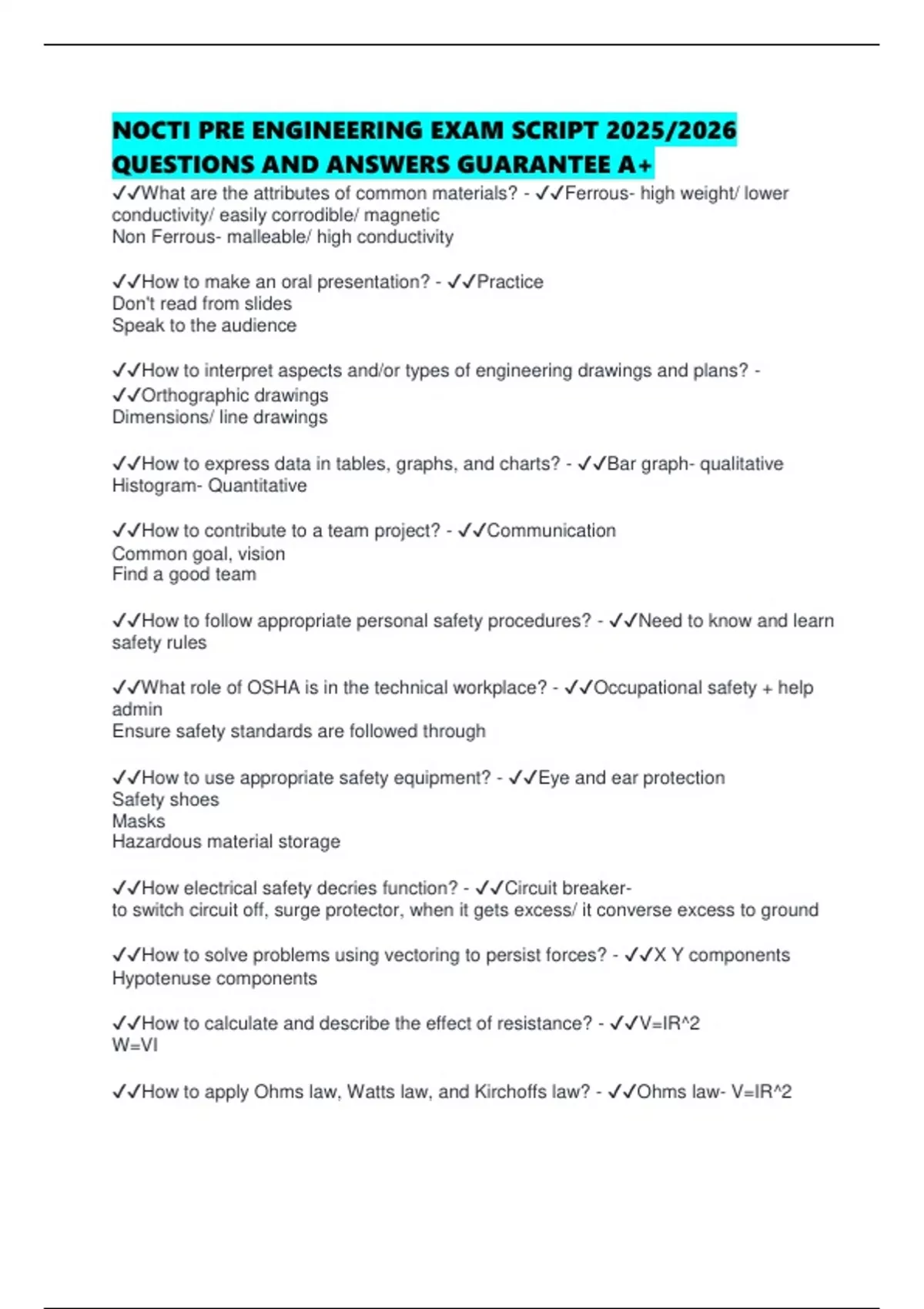 NOCTI PRE ENGINEERING EXAM SCRIPT 2025/2026 QUESTIONS AND ANSWERS GUARANTEE A+

✓✓What are the attributes of common materials? - ✓✓Ferrous- high weight/ lower conductivity/ easily corrodible/ magnetic
Non Ferrous- malleable/ high conductivity

✓✓How to make an oral presentation? - ✓✓Practice
Don't read from slides
Speak to the audience

✓✓How to interpret aspects and/or types of engineering drawings and plans? - ✓✓Orthographic drawings
Dimensions/ line drawings

✓✓How to express data in tables, graphs, and charts? - ✓✓Bar graph- qualitative
Histogram- Quantitative

✓✓How to contribute to a team project? - ✓✓Communication
Common goal, vision
Find a good team

✓✓How to follow appropriate personal safety procedures? - ✓✓Need to know and learn safety rules

✓✓What role of OSHA is in the technical workplace? - ✓✓Occupational safety + help admin
Ensure safety standards are followed through

✓✓How to use appropriate safety equipment? - ✓✓Eye and ear protection
Safety shoes
Masks
Hazardous material storage

✓✓How electrical safety decries function? - ✓✓Circuit breaker-
to switch circuit off, surge protector, when it gets excess/ it converse excess to ground

✓✓How to solve problems using vectoring to persist forces? - ✓✓X Y components
Hypotenuse components

✓✓How to calculate and describe the effect of resistance? - ✓✓V=IR^2
W=VI

✓✓How to apply Ohms law, Watts law, and Kirchoffs law? - ✓✓Ohms law- V=IR^2